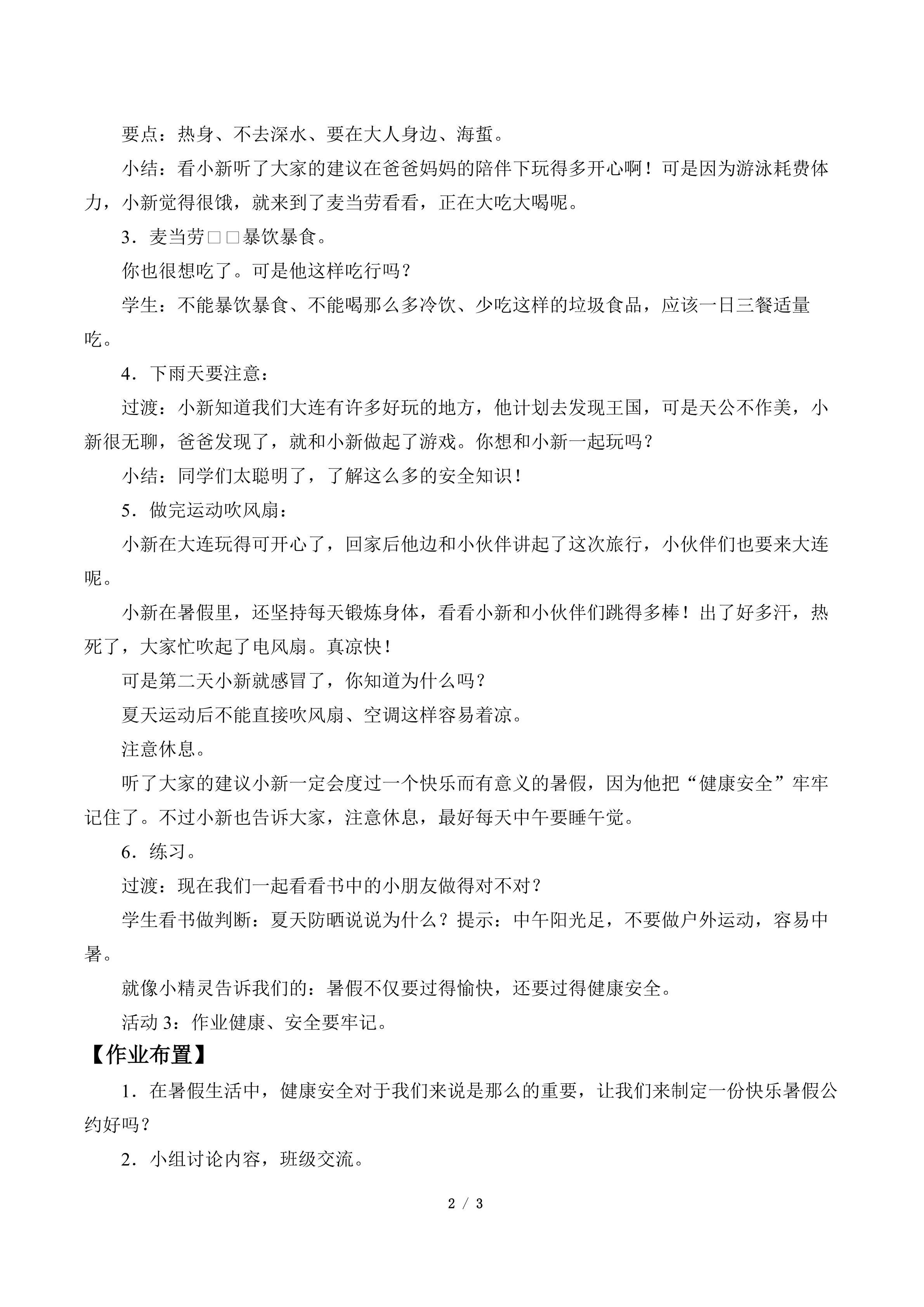 要点：热身、不去深水、要在大人身边、海蜇。

小结：看小新听了大家的建议在爸爸妈妈的陪伴下玩得多开心啊！可是因为游泳耗费体力，小新觉得很饿，就来到了麦当劳看看，正在大吃大喝呢。

3．麦当劳□□暴饮暴食。

你也很想吃了。可是他这样吃行吗？

学生：不能暴饮暴食、不能喝那么多冷饮、少吃这样的垃圾食品，应该一日三餐适量吃。

4．下雨天要注意：

过渡：小新知道我们大连有许多好玩的地方，他计划去发现王国，可是天公不作美，小新很无聊，爸爸发现了，就和小新做起了游戏。你想和小新一起玩吗？

小结：同学们太聪明了，了解这么多的安全知识！

5．做完运动吹风扇：

小新在大连玩得可开心了，回家后他边和小伙伴讲起了这次旅行，小伙伴们也要来大连呢。

小新在暑假里，还坚持每天锻炼身体，看看小新和小伙伴们跳得多棒！出了好多汗，热死了，大家忙吹起了电风扇。真凉快！

可是第二天小新就感冒了，你知道为什么吗？

夏天运动后不能直接吹风扇、空调这样容易着凉。

注意休息。

听了大家的建议小新一定会度过一个快乐而有意义的暑假，因为他把“健康安全”牢牢记住了。不过小新也告诉大家，注意休息，最好每天中午要睡午觉。

6．练习。

过渡：现在我们一起看看书中的小朋友做得对不对？

学生看书做判断：夏天防晒说说为什么？提示：中午阳光足，不要做户外运动，容易中暑。

就像小精灵告诉我们的：暑假不仅要过得愉快，还要过得健康安全。

活动 3：作业健康、安全要牢记。

【作业布置】

1．在暑假生活中，健康安全对于我们来说是那么的重要，让我们来制定一份快乐暑假公约好吗？

2．小组讨论内容，班级交流。

2 / 3